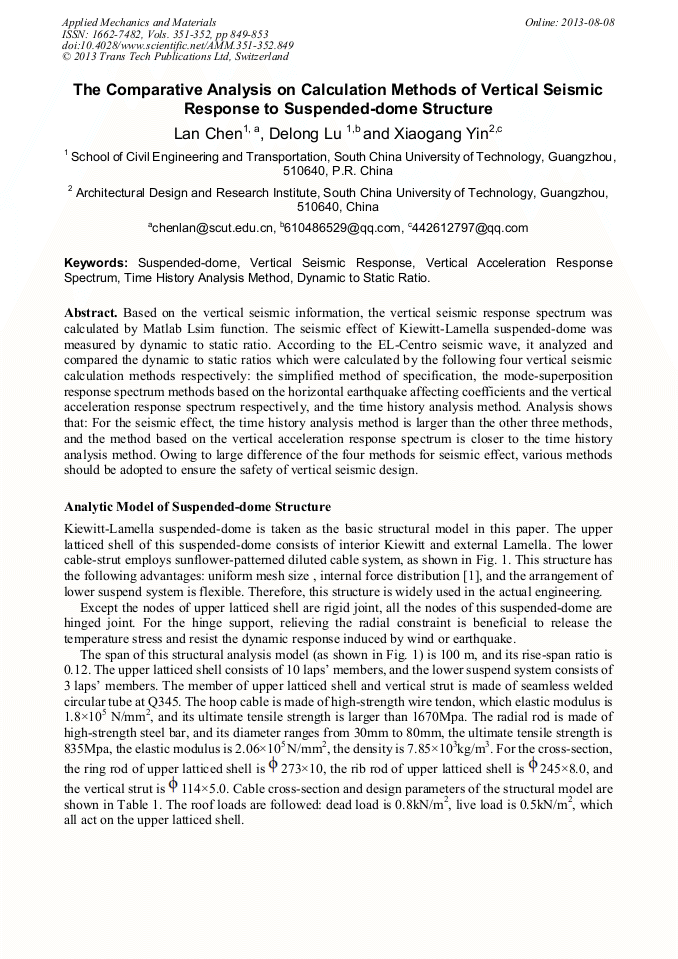 Applied Mechanics and Materials
ISSN: 1662-7482, Vols. 351-352, pp 849-853
doi:10.4028/www.scientific.net/AMM.351-352.849
© 2013 Trans Tech Publications Ltd, Switzerland

Online: 2013-08-08

The Comparative Analysis on Calculation Methods of Vertical Seismic Response to Suspended-dome Structure

Lan Chen$^{1, a}$, Delong Lu $^{1,b}$ and Xiaogang Yin$^{2,c}$

$^1$ School of Civil Engineering and Transportation, South China University of Technology, Guangzhou, 510640, P.R. China

$^2$ Architectural Design and Research Institute, South China University of Technology, Guangzhou, 510640, China

$^a$chenlan@scut.edu.cn, $^b$610486529@qq.com, $^c$442612797@qq.com

Keywords: Suspended-dome, Vertical Seismic Response, Vertical Acceleration Response Spectrum, Time History Analysis Method, Dynamic to Static Ratio.

Abstract. Based on the vertical seismic information, the vertical seismic response spectrum was calculated by Matlab Lsim function. The seismic effect of Kiewitt-Lamella suspended-dome was measured by dynamic to static ratio. According to the EL-Centro seismic wave, it analyzed and compared the dynamic to static ratios which were calculated by the following four vertical seismic calculation methods respectively: the simplified method of specification, the mode-superposition response spectrum methods based on the horizontal earthquake affecting coefficients and the vertical acceleration response spectrum respectively, and the time history analysis method. Analysis shows that: For the seismic effect, the time history analysis method is larger than the other three methods, and the method based on the vertical acceleration response spectrum is closer to the time history analysis method. Owing to large difference of the four methods for seismic effect, various methods should be adopted to ensure the safety of vertical seismic design.

Analytic Model of Suspended-dome Structure

Kiewitt-Lamella suspended-dome is taken as the basic structural model in this paper. The upper latticed shell of this suspended-dome consists of interior Kiewitt and external Lamella. The lower cable-strut employs sunflower-patterned diluted cable system, as shown in Fig. 1. This structure has the following advantages: uniform mesh size , internal force distribution [1], and the arrangement of lower suspend system is flexible. Therefore, this structure is widely used in the actual engineering.

Except the nodes of upper latticed shell are rigid joint, all the nodes of this suspended-dome are hinged joint. For the hinge support, relieving the radial constraint is beneficial to release the temperature stress and resist the dynamic response induced by wind or earthquake.

The span of this structural analysis model (as shown in Fig. 1) is 100 m, and its rise-span ratio is 0.12. The upper latticed shell consists of 10 laps' members, and the lower suspend system consists of 3 laps' members. The member of upper latticed shell and vertical strut is made of seamless welded circular tube at Q345. The hoop cable is made of high-strength wire tendon, which elastic modulus is $1.8\times10^5$ N/mm$^2$, and its ultimate tensile strength is larger than 1670Mpa. The radial rod is made of high-strength steel bar, and its diameter ranges from 30mm to 80mm, the ultimate tensile strength is 835Mpa, the elastic modulus is $2.06\times10^5$N/mm$^2$, the density is $7.85\times10^3$kg/m$^3$. For the cross-section, the ring rod of upper latticed shell is $\phi$ 273×10, the rib rod of upper latticed shell is $\phi$ 245×8.0, and the vertical strut is $\phi$ 114×5.0. Cable cross-section and design parameters of the structural model are shown in Table 1. The roof loads are followed: dead load is 0.8kN/m$^2$, live load is 0.5kN/m$^2$, which all act on the upper latticed shell.